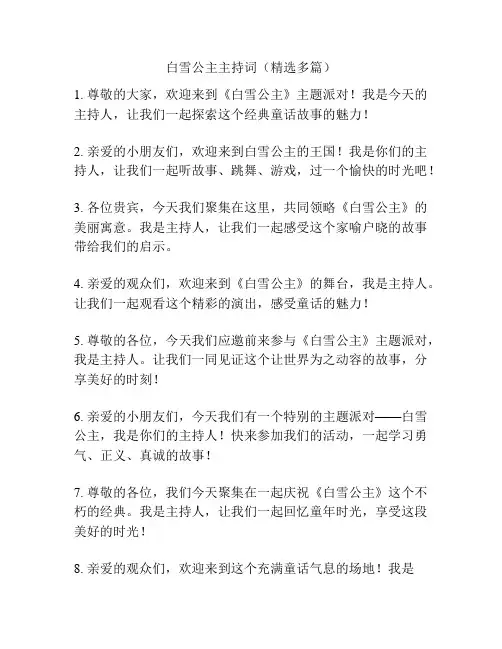 白雪公主主持词（精选多篇）

1. 尊敬的大家，欢迎来到《白雪公主》主题派对！我是今天的主持人，让我们一起探索这个经典童话故事的魅力！

2. 亲爱的小朋友们，欢迎来到白雪公主的王国！我是你们的主持人，让我们一起听故事、跳舞、游戏，过一个愉快的时光吧！

3. 各位贵宾，今天我们聚集在这里，共同领略《白雪公主》的美丽寓意。我是主持人，让我们一起感受这个家喻户晓的故事带给我们的启示。

4. 亲爱的观众们，欢迎来到《白雪公主》的舞台，我是主持人。让我们一起观看这个精彩的演出，感受童话的魅力！

5. 尊敬的各位，今天我们应邀前来参与《白雪公主》主题派对，我是主持人。让我们一同见证这个让世界为之动容的故事，分享美好的时刻！

6. 亲爱的小朋友们，今天我们有一个特别的主题派对——白雪公主，我是你们的主持人！快来参加我们的活动，一起学习勇气、正义、真诚的故事！

7. 尊敬的各位，我们今天聚集在一起庆祝《白雪公主》这个不朽的经典。我是主持人，让我们一起回忆童年时光，享受这段美好的时光！

8. 亲爱的观众们，欢迎来到这个充满童话气息的场地！我是